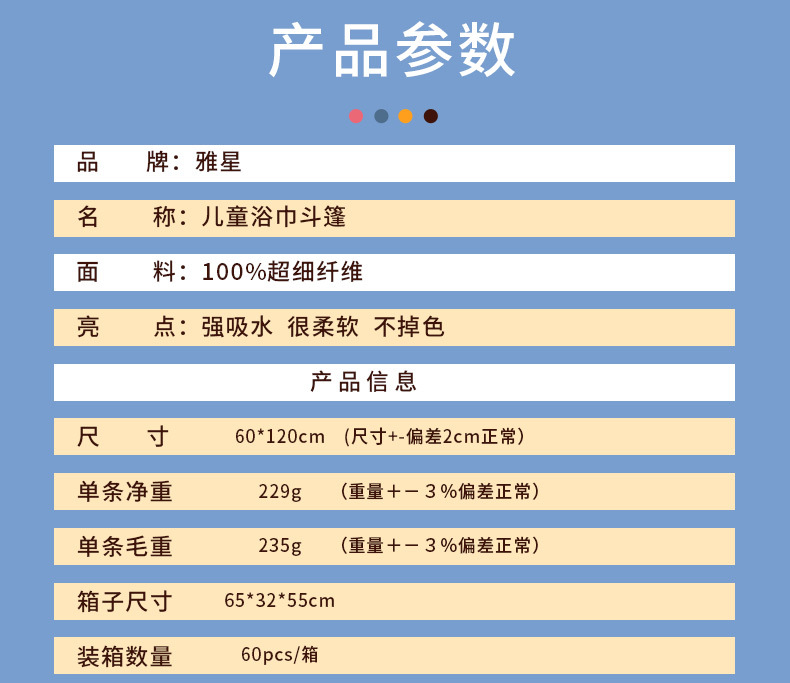 产品参数

品 牌：雅星

名 称：儿童浴巾斗篷

面 料：100%超细纤维

亮 点：强吸水 很柔软 不掉色

产品信息

尺 寸 60*120cm （尺寸+-偏差2cm正常）

单条净重 229g （重量＋－３%偏差正常）

单条毛重 235g （重量＋－３%偏差正常）

箱子尺寸 65*32*55cm

装箱数量 60pcs/箱